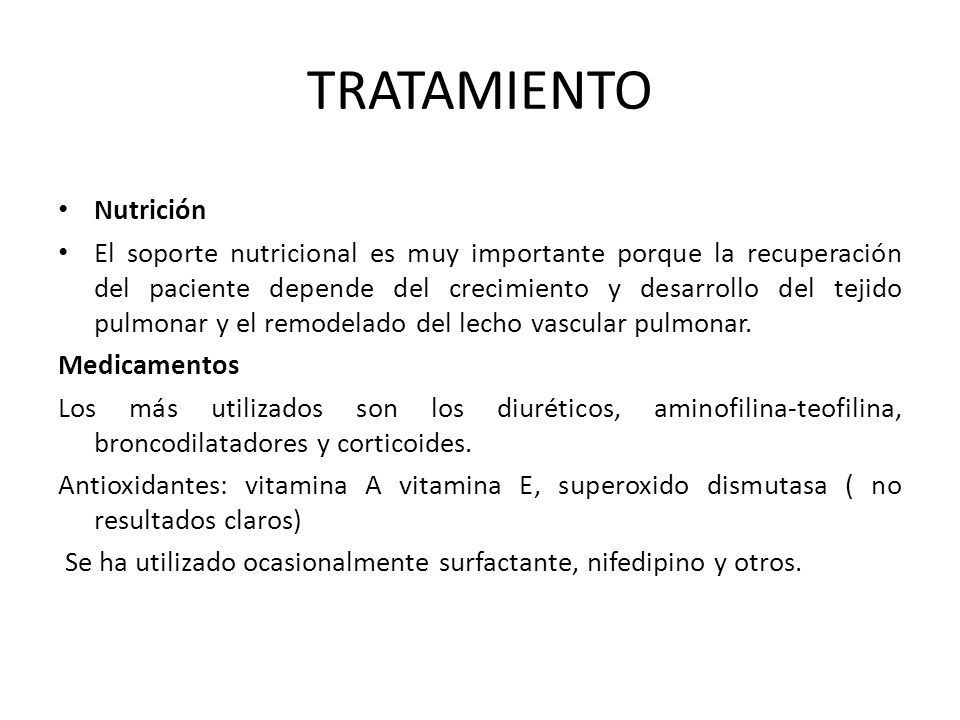 TRATAMIENTO

• Nutrición

• El soporte nutricional es muy importante porque la recuperación del paciente depende del crecimiento y desarrollo del tejido pulmonar y el remodelado del lecho vascular pulmonar.

Medicamentos

Los más utilizados son los diuréticos, aminofilina-teofilina, broncodilatadores y corticoides.

Antioxidantes: vitamina A vitamina E, superoxido dismutasa ( no resultados claros)

Se ha utilizado ocasionalmente surfactante, nifedipino y otros.